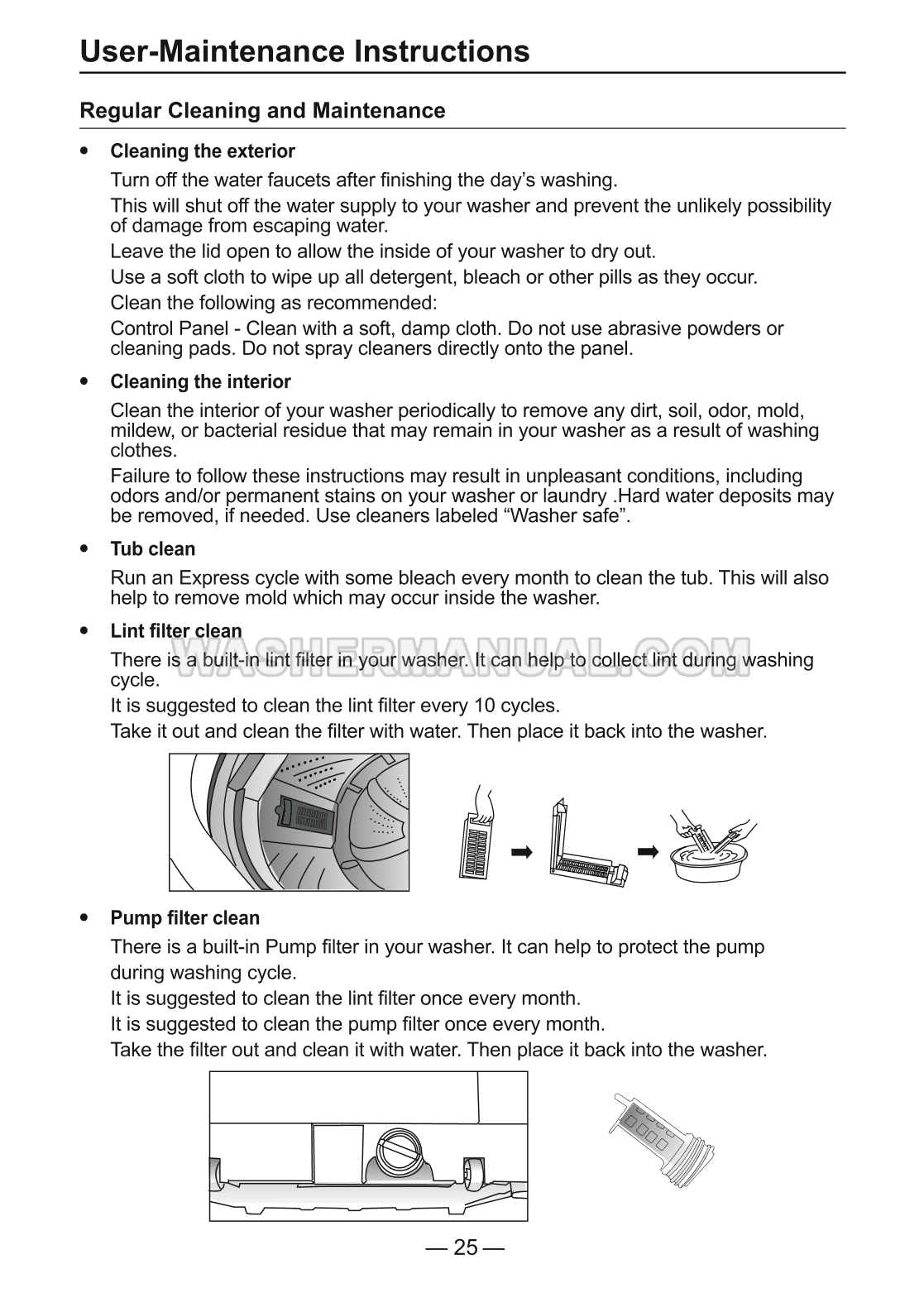 User-Maintenance Instructions

Regular Cleaning and Maintenance

• Cleaning the exterior

Turn off the water faucets after finishing the day's washing.

This will shut off the water supply to your washer and prevent the unlikely possibility of damage from escaping water.

Leave the lid open to allow the inside of your washer to dry out.

Use a soft cloth to wipe up all detergent, bleach or other pills as they occur.

Clean the following as recommended:

Control Panel - Clean with a soft, damp cloth. Do not use abrasive powders or cleaning pads. Do not spray cleaners directly onto the panel.

• Cleaning the interior

Clean the interior of your washer periodically to remove any dirt, soil, odor, mold, mildew, or bacterial residue that may remain in your washer as a result of washing clothes.

Failure to follow these instructions may result in unpleasant conditions, including odors and/or permanent stains on your washer or laundry .Hard water deposits may be removed, if needed. Use cleaners labeled "Washer safe".

• Tub clean

Run an Express cycle with some bleach every month to clean the tub. This will also help to remove mold which may occur inside the washer.

• Lint filter clean

There is a built-in lint filter in your washer. It can help to collect lint during washing cycle.

It is suggested to clean the lint filter every 10 cycles.

Take it out and clean the filter with water. Then place it back into the washer.

• Pump filter clean

There is a built-in Pump filter in your washer. It can help to protect the pump during washing cycle.

It is suggested to clean the lint filter once every month.

It is suggested to clean the pump filter once every month.

Take the filter out and clean it with water. Then place it back into the washer.

— 25 —

WASHERMANUAL.COM